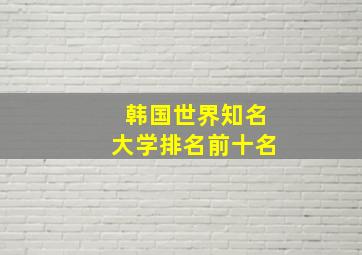 韩国世界知名
大学排名前十名